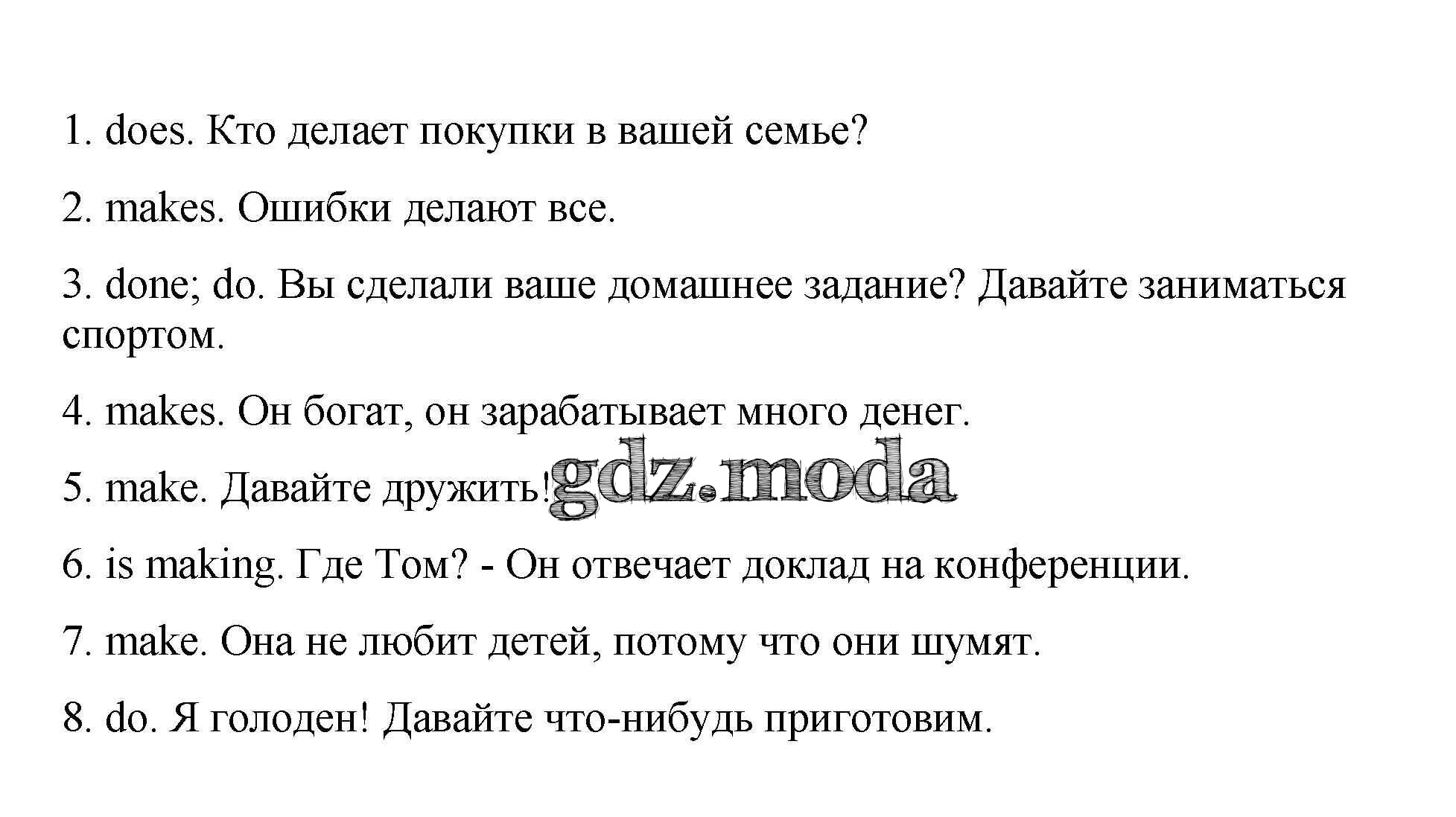 1. does. Кто делает покупки в вашей семье?

2. makes. Ошибки делают все.

3. done; do. Вы сделали ваше домашнее задание? Давайте заниматься спортом.

4. makes. Он богат, он зарабатывает много денег.

5. make. Давайте дружить! gdz.moda

6. is making. Где Том? - Он отвечает доклад на конференции.

7. make. Она не любит детей, потому что они шумят.

8. do. Я голоден! Давайте что-нибудь приготовим.